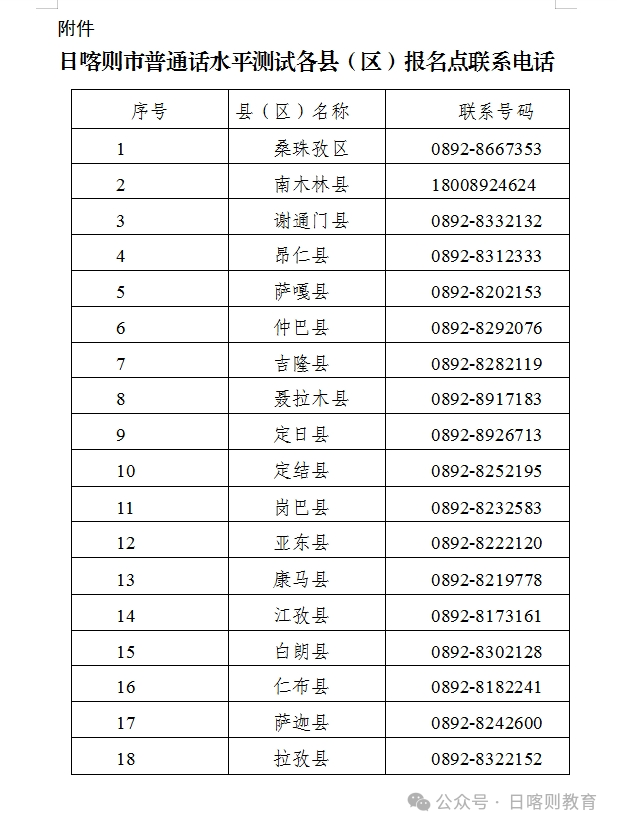 附件

日喀则市普通话水平测试各县（区）报名点联系电话

| 序号 | 县（区）名称 | 联系号码 |
|---|---|---|
| 1 | 桑珠孜区 | 0892-8667353 |
| 2 | 南木林县 | 18008924624 |
| 3 | 谢通门县 | 0892-8332132 |
| 4 | 昂仁县 | 0892-8312333 |
| 5 | 萨嘎县 | 0892-8202153 |
| 6 | 仲巴县 | 0892-8292076 |
| 7 | 吉隆县 | 0892-8282119 |
| 8 | 聂拉木县 | 0892-8917183 |
| 9 | 定日县 | 0892-8926713 |
| 10 | 定结县 | 0892-8252195 |
| 11 | 岗巴县 | 0892-8232583 |
| 12 | 亚东县 | 0892-8222120 |
| 13 | 康马县 | 0892-8219778 |
| 14 | 江孜县 | 0892-8173161 |
| 15 | 白朗县 | 0892-8302128 |
| 16 | 仁布县 | 0892-8182241 |
| 17 | 萨迦县 | 0892-8242600 |
| 18 | 拉孜县 | 0892-8322152 |

公众号 · 日喀则教育